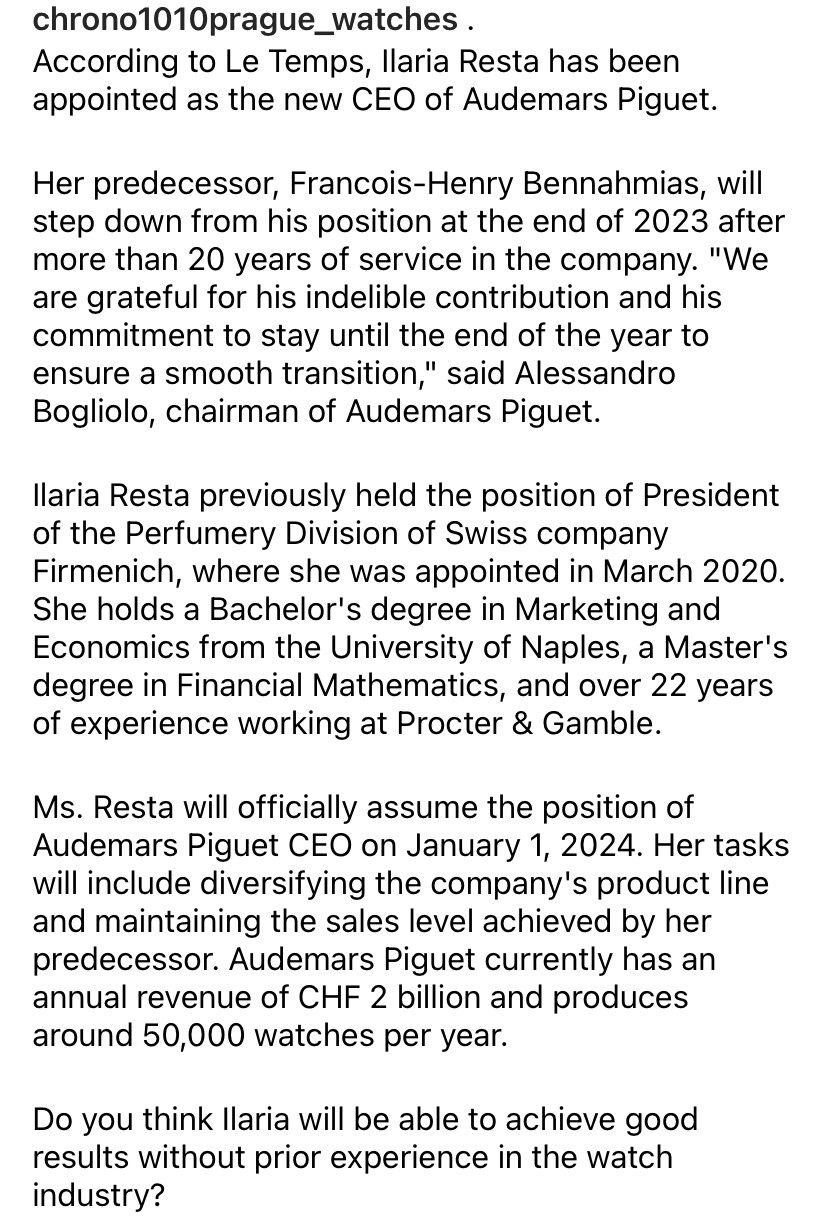 chrono1010prague_watches .
According to Le Temps, Ilaria Resta has been appointed as the new CEO of Audemars Piguet.

Her predecessor, Francois-Henry Bennahmias, will step down from his position at the end of 2023 after more than 20 years of service in the company. "We are grateful for his indelible contribution and his commitment to stay until the end of the year to ensure a smooth transition," said Alessandro Bogliolo, chairman of Audemars Piguet.

Ilaria Resta previously held the position of President of the Perfumery Division of Swiss company Firmenich, where she was appointed in March 2020. She holds a Bachelor's degree in Marketing and Economics from the University of Naples, a Master's degree in Financial Mathematics, and over 22 years of experience working at Procter & Gamble.

Ms. Resta will officially assume the position of Audemars Piguet CEO on January 1, 2024. Her tasks will include diversifying the company's product line and maintaining the sales level achieved by her predecessor. Audemars Piguet currently has an annual revenue of CHF 2 billion and produces around 50,000 watches per year.

Do you think Ilaria will be able to achieve good results without prior experience in the watch industry?